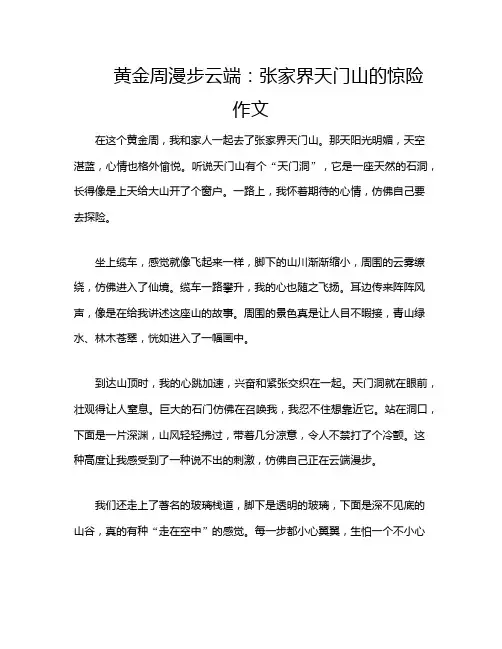 黄金周漫步云端：张家界天门山的惊险作文

在这个黄金周，我和家人一起去了张家界天门山。那天阳光明媚，天空湛蓝，心情也格外愉悦。听说天门山有个“天门洞”，它是一座天然的石洞，长得像是上天给大山开了个窗户。一路上，我怀着期待的心情，仿佛自己要去探险。

坐上缆车，感觉就像飞起来一样，脚下的山川渐渐缩小，周围的云雾缭绕，仿佛进入了仙境。缆车一路攀升，我的心也随之飞扬。耳边传来阵阵风声，像是在给我讲述这座山的故事。周围的景色真是让人目不暇接，青山绿水、林木苍翠，恍如进入了一幅画中。

到达山顶时，我的心跳加速，兴奋和紧张交织在一起。天门洞就在眼前，壮观得让人窒息。巨大的石门仿佛在召唤我，我忍不住想靠近它。站在洞口，下面是一片深渊，山风轻轻拂过，带着几分凉意，令人不禁打了个冷颤。这种高度让我感受到了一种说不出的刺激，仿佛自己正在云端漫步。

我们还走上了著名的玻璃栈道，脚下是透明的玻璃，下面是深不见底的山谷，真的有种“走在空中”的感觉。每一步都小心翼翼，生怕一个不小心